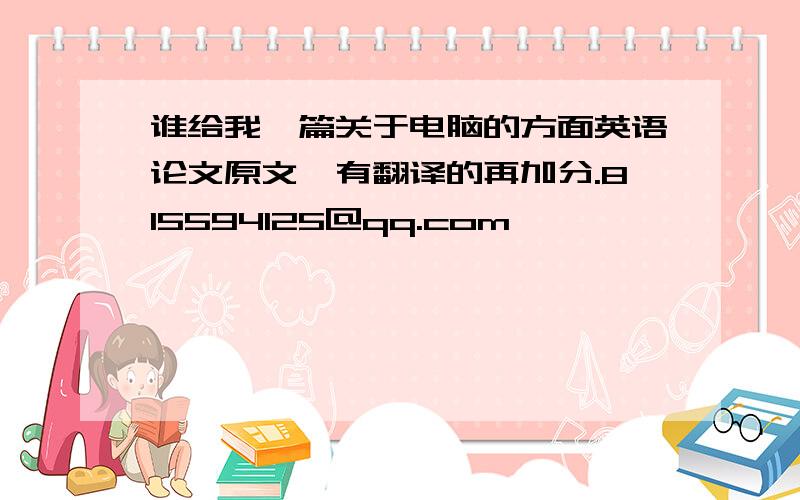 谁给我一篇关于电脑的方面英语论文原文,有翻译的再加分.815594125@qq.com